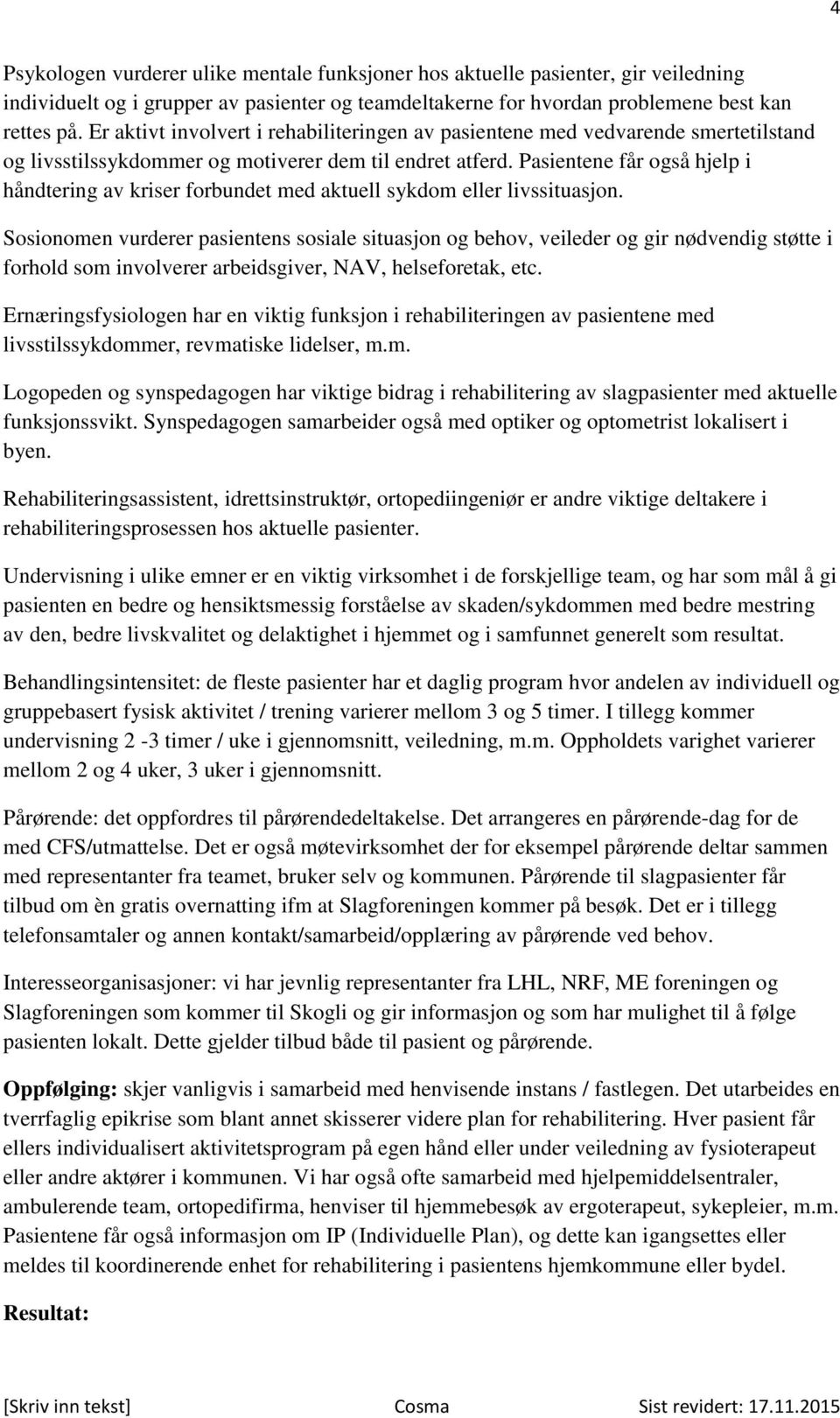 4

Psykologen vurderer ulike mentale funksjoner hos aktuelle pasienter, gir veiledning individuelt og i grupper av pasienter og teamdeltakerne for hvordan problemene best kan rettes på. Er aktivt involvert i rehabiliteringen av pasientene med vedvarende smertetilstand og livsstilssykdommer og motiverer dem til endret atferd. Pasientene får også hjelp i håndtering av kriser forbundet med aktuell sykdom eller livssituasjon.

Sosionomen vurderer pasientens sosiale situasjon og behov, veileder og gir nødvendig støtte i forhold som involverer arbeidsgiver, NAV, helseforetak, etc.

Ernæringsfysiologen har en viktig funksjon i rehabiliteringen av pasientene med livsstilssykdommer, revmatiske lidelser, m.m.

Logopeden og synspedagogen har viktige bidrag i rehabilitering av slagpasienter med aktuelle funksjonssvikt. Synspedagogen samarbeider også med optiker og optometrist lokalisert i byen.

Rehabiliteringsassistent, idrettsinstruktør, ortopediingeniør er andre viktige deltakere i rehabiliteringsprosessen hos aktuelle pasienter.

Undervisning i ulike emner er en viktig virksomhet i de forskjellige team, og har som mål å gi pasienten en bedre og hensiktsmessig forståelse av skaden/sykdommen med bedre mestring av den, bedre livskvalitet og delaktighet i hjemmet og i samfunnet generelt som resultat.

Behandlingsintensitet: de fleste pasienter har et daglig program hvor andelen av individuell og gruppebasert fysisk aktivitet / trening varierer mellom 3 og 5 timer. I tillegg kommer undervisning 2 -3 timer / uke i gjennomsnitt, veiledning, m.m. Oppholdets varighet varierer mellom 2 og 4 uker, 3 uker i gjennomsnitt.

Pårørende: det oppfordres til pårørendedeltakelse. Det arrangeres en pårørende-dag for de med CFS/utmattelse. Det er også møtevirksomhet der for eksempel pårørende deltar sammen med representanter fra teamet, bruker selv og kommunen. Pårørende til slagpasienter får tilbud om èn gratis overnatting ifm at Slagforeningen kommer på besøk. Det er i tillegg telefonsamtaler og annen kontakt/samarbeid/opplæring av pårørende ved behov.

Interesseorganisasjoner: vi har jevnlig representanter fra LHL, NRF, ME foreningen og Slagforeningen som kommer til Skogli og gir informasjon og som har mulighet til å følge pasienten lokalt. Dette gjelder tilbud både til pasient og pårørende.

Oppfølging: skjer vanligvis i samarbeid med henvisende instans / fastlegen. Det utarbeides en tverrfaglig epikrise som blant annet skisserer videre plan for rehabilitering. Hver pasient får ellers individualisert aktivitetsprogram på egen hånd eller under veiledning av fysioterapeut eller andre aktører i kommunen. Vi har også ofte samarbeid med hjelpemiddelsentraler, ambulerende team, ortopedifirma, henviser til hjemmebesøk av ergoterapeut, sykepleier, m.m. Pasientene får også informasjon om IP (Individuelle Plan), og dette kan igangsettes eller meldes til koordinerende enhet for rehabilitering i pasientens hjemkommune eller bydel.

Resultat:

[Skriv inn tekst] Cosma Sist revidert: 17.11.2015